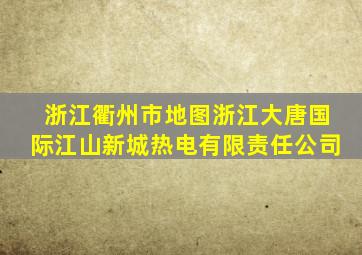 浙江衢州市地图浙江大唐国际江山新城热电有限责任公司